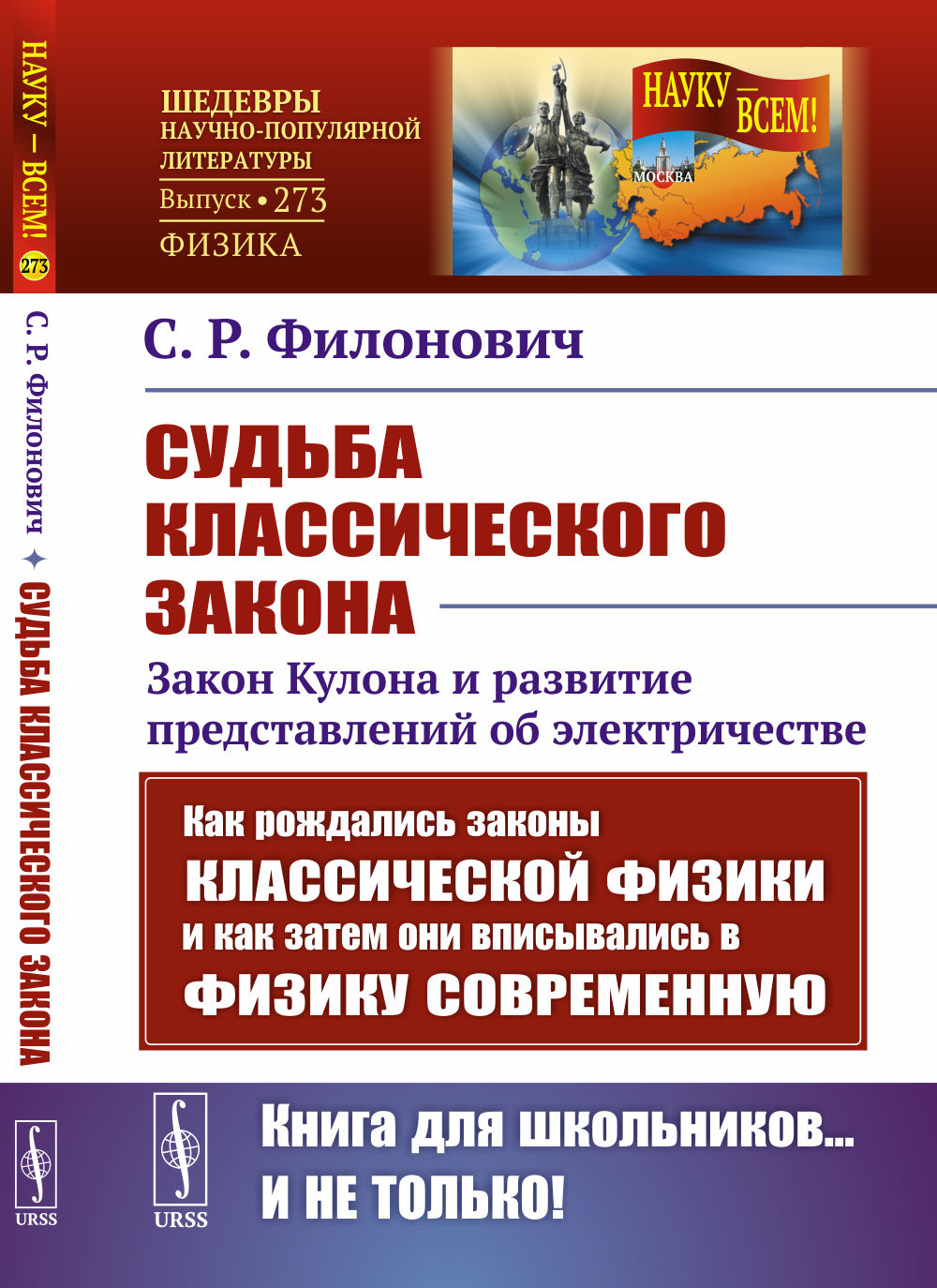 НАУКУ — ВСЕМ! 273

С. Р. Филонович ✦ СУДЬБА КЛАССИЧЕСКОГО ЗАКОНА

URSS

ШЕДЕВРЫ НАУЧНО-ПОПУЛЯРНОЙ ЛИТЕРАТУРЫ
Выпуск • 273
ФИЗИКА

НАУКУ — ВСЕМ!
МОСКВА

С. Р. Филонович

СУДЬБА КЛАССИЧЕСКОГО ЗАКОНА

Закон Кулона и развитие представлений об электричестве

Как рождались законы КЛАССИЧЕСКОЙ ФИЗИКИ и как затем они вписывались в ФИЗИКУ СОВРЕМЕННУЮ

URSS

Книга для школьников... И НЕ ТОЛЬКО!